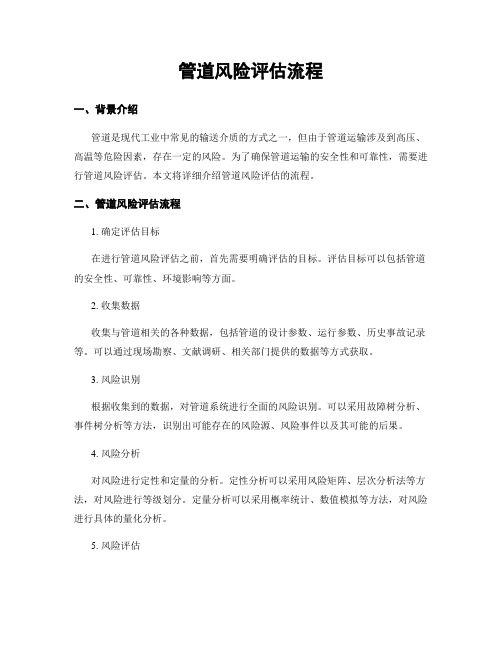 管道风险评估流程

一、背景介绍

管道是现代工业中常见的输送介质的方式之一，但由于管道运输涉及到高压、高温等危险因素，存在一定的风险。为了确保管道运输的安全性和可靠性，需要进行管道风险评估。本文将详细介绍管道风险评估的流程。

二、管道风险评估流程

1. 确定评估目标

在进行管道风险评估之前，首先需要明确评估的目标。评估目标可以包括管道的安全性、可靠性、环境影响等方面。

2. 收集数据

收集与管道相关的各种数据，包括管道的设计参数、运行参数、历史事故记录等。可以通过现场勘察、文献调研、相关部门提供的数据等方式获取。

3. 风险识别

根据收集到的数据，对管道系统进行全面的风险识别。可以采用故障树分析、事件树分析等方法，识别出可能存在的风险源、风险事件以及其可能的后果。

4. 风险分析

对风险进行定性和定量的分析。定性分析可以采用风险矩阵、层次分析法等方法，对风险进行等级划分。定量分析可以采用概率统计、数值模拟等方法，对风险进行具体的量化分析。

5. 风险评估